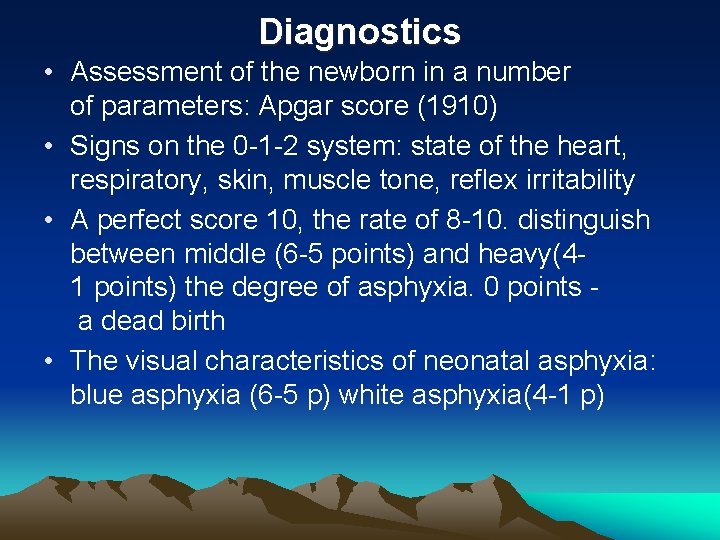 Diagnostics

• Assessment of the newborn in a number of parameters: Apgar score (1910)

• Signs on the 0-1-2 system: state of the heart, respiratory, skin, muscle tone, reflex irritability

• A perfect score 10, the rate of 8-10. distinguish between middle (6-5 points) and heavy(4-1 points) the degree of asphyxia. 0 points - a dead birth

• The visual characteristics of neonatal asphyxia: blue asphyxia (6-5 p) white asphyxia(4-1 p)